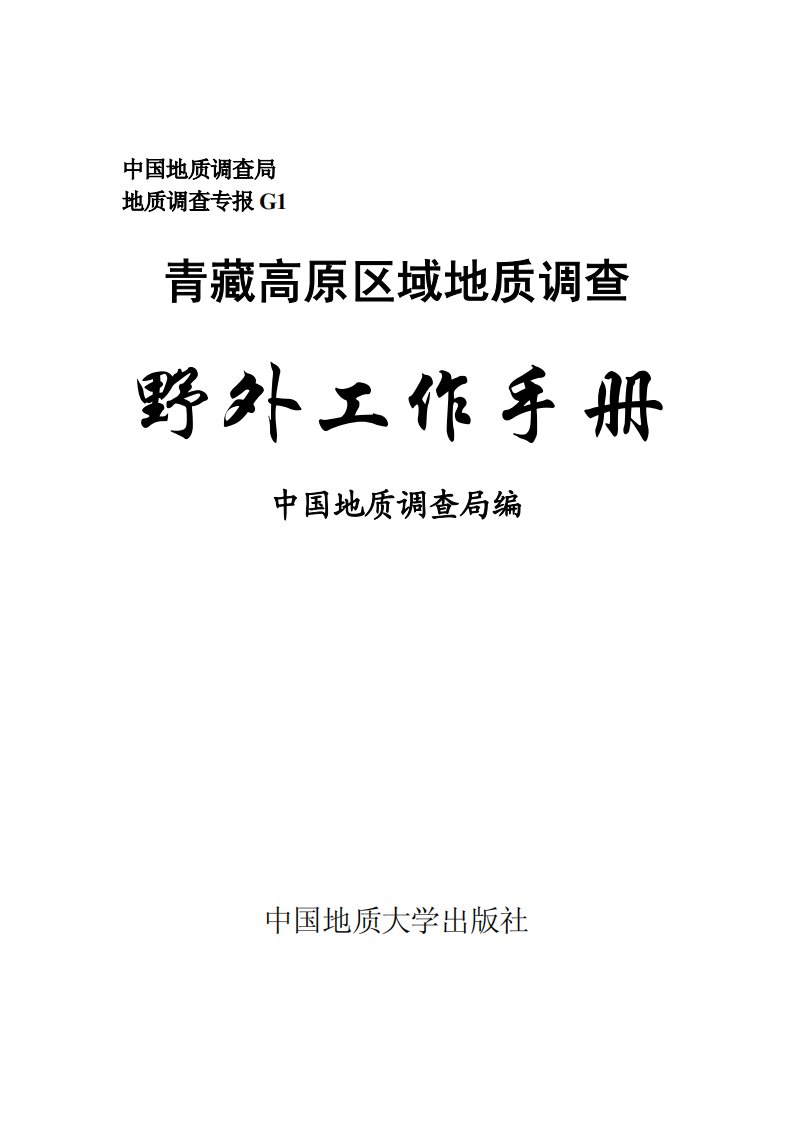 中国地质调查局
地质调查专报 G1

青藏高原区域地质调查

野外工作手册

中国地质调查局编

中国地质大学出版社